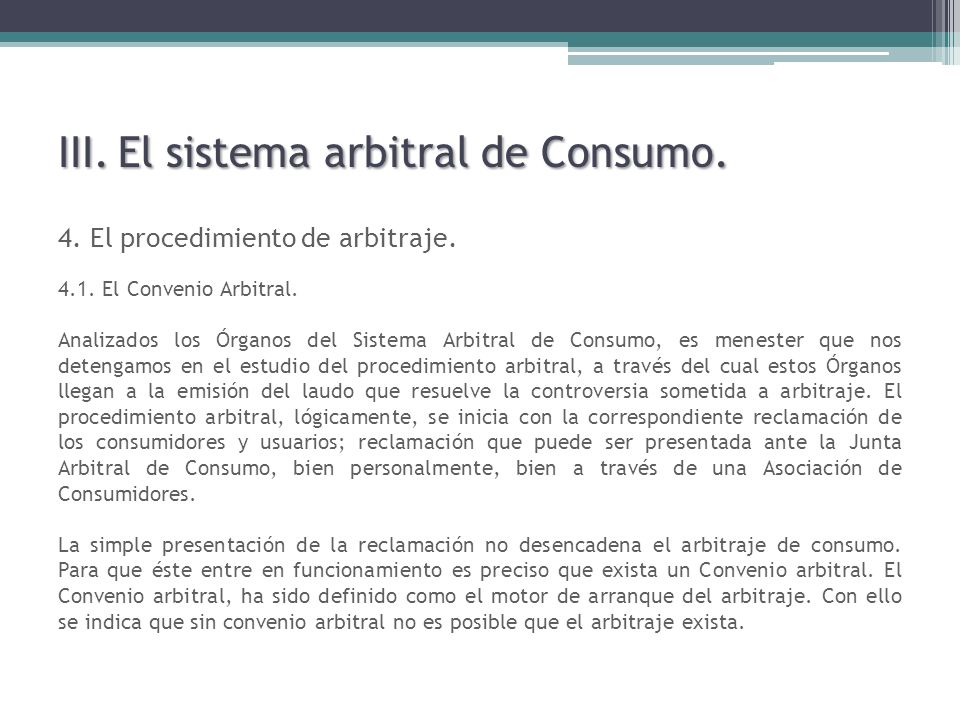 III. El sistema arbitral de Consumo.

4. El procedimiento de arbitraje.

4.1. El Convenio Arbitral.

Analizados los Órganos del Sistema Arbitral de Consumo, es menester que nos detengamos en el estudio del procedimiento arbitral, a través del cual estos Órganos llegan a la emisión del laudo que resuelve la controversia sometida a arbitraje. El procedimiento arbitral, lógicamente, se inicia con la correspondiente reclamación de los consumidores y usuarios; reclamación que puede ser presentada ante la Junta Arbitral de Consumo, bien personalmente, bien a través de una Asociación de Consumidores.

La simple presentación de la reclamación no desencadena el arbitraje de consumo. Para que éste entre en funcionamiento es preciso que exista un Convenio arbitral. El Convenio arbitral, ha sido definido como el motor de arranque del arbitraje. Con ello se indica que sin convenio arbitral no es posible que el arbitraje exista.